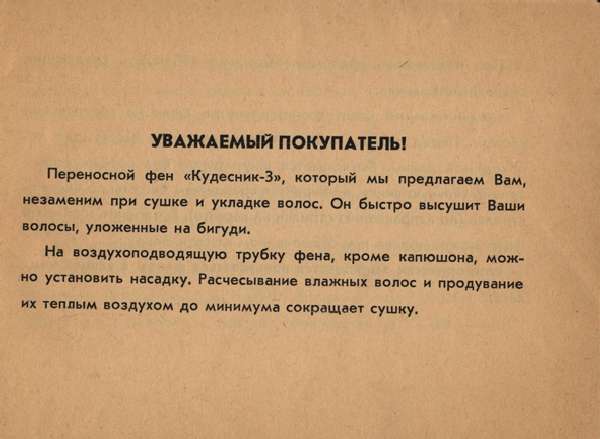 УВАЖАЕМЫЙ ПОКУПАТЕЛЬ!

Переносной фен «Кудесник-3», который мы предлагаем Вам, незаменим при сушке и укладке волос. Он быстро высушит Ваши волосы, уложенные на бигуди.

На воздухоподводящую трубку фена, кроме капюшона, можно установить насадку. Расчесывание влажных волос и продувание их теплым воздухом до минимума сокращает сушку.